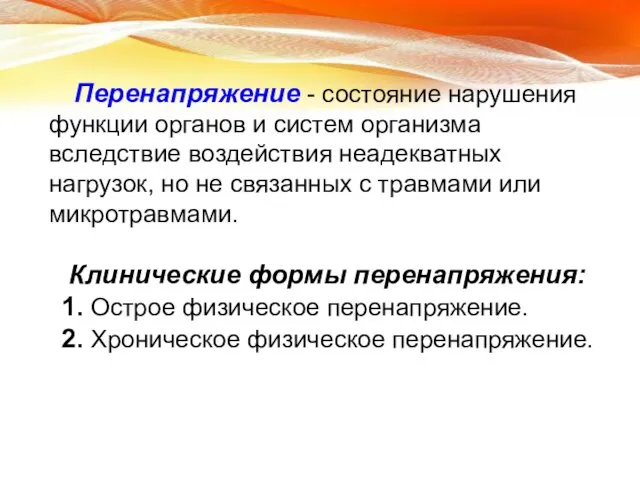 Перенапряжение - состояние нарушения функции органов и систем организма вследствие воздействия неадекватных нагрузок, но не связанных с травмами или микротравмами.

Клинические формы перенапряжения:
1. Острое физическое перенапряжение.
2. Хроническое физическое перенапряжение.